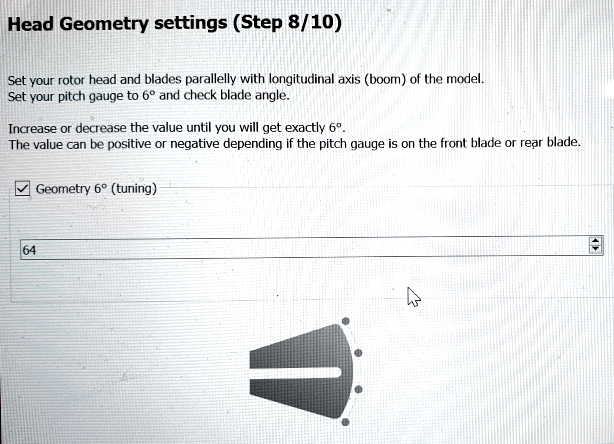 Head Geometry settings (Step 8/10)

Set your rotor head and blades parallelly with longitudinal axis (boom) of the model.
Set your pitch gauge to 6° and check blade angle.

Increase or decrease the value until you will get exactly 6°.
The value can be positive or negative depending if the pitch gauge is on the front blade or rear blade.

Geometry 6° (tuning)

64